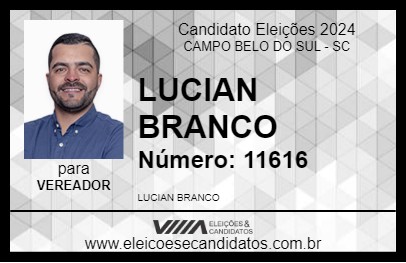 Candidato Eleições 2024
CAMPO BELO DO SUL - SC

LUCIAN BRANCO

Número: 11616

para
VEREADOR

LUCIAN BRANCO

VIIIA ELEIÇÕES & CANDIDATOS

www.eleicoesecandidatos.com.br